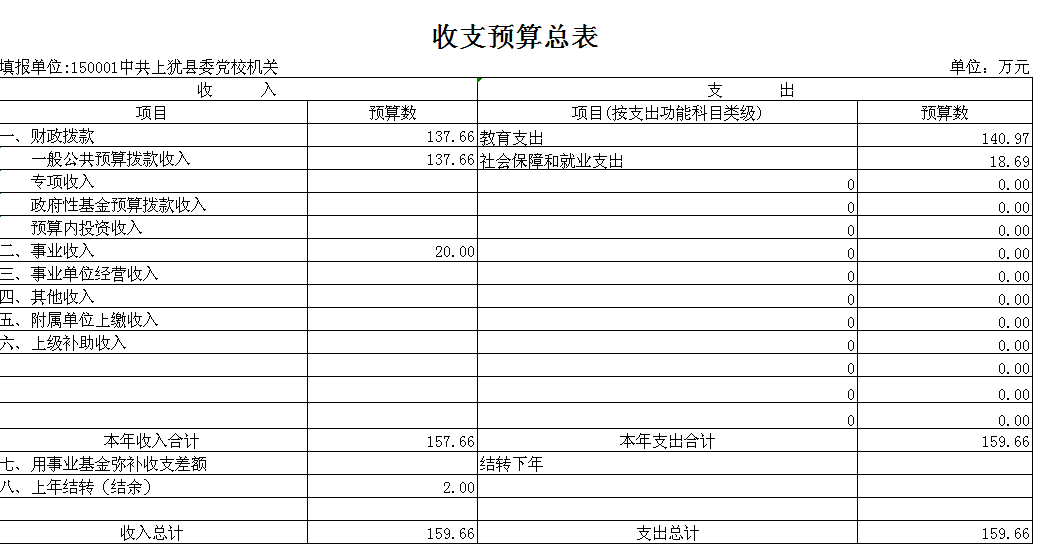 收支预算总表

填报单位:150001中共上犹县委党校机关

单位：万元

| 收 入 | | 支 出 | |
|---|---|---|---|
| 项目 | 预算数 | 项目(按支出功能科目类级) | 预算数 |
| 一、财政拨款 | 137.66 | 教育支出 | 140.97 |
| 一般公共预算拨款收入 | 137.66 | 社会保障和就业支出 | 18.69 |
| 专项收入 | | 0 | 0.00 |
| 政府性基金预算拨款收入 | | 0 | 0.00 |
| 预算内投资收入 | | 0 | 0.00 |
| 二、事业收入 | 20.00 | 0 | 0.00 |
| 三、事业单位经营收入 | | 0 | 0.00 |
| 四、其他收入 | | 0 | 0.00 |
| 五、附属单位上缴收入 | | 0 | 0.00 |
| 六、上级补助收入 | | 0 | 0.00 |
| | | 0 | 0.00 |
| | | 0 | 0.00 |
| | | 0 | 0.00 |
| 本年收入合计 | 157.66 | 本年支出合计 | 159.66 |
| 七、用事业基金弥补收支差额 | | 结转下年 | |
| 八、上年结转（结余） | 2.00 | | |
| | | | |
| 收入总计 | 159.66 | 支出总计 | 159.66 |